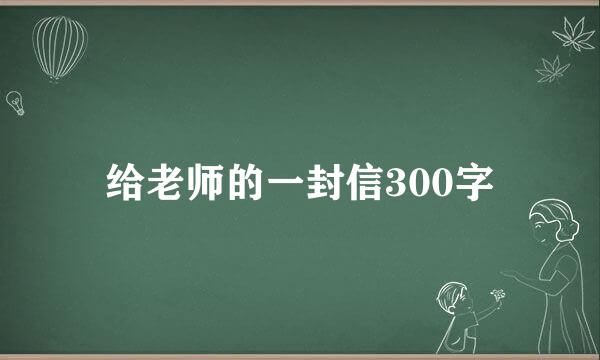 给老师的一封信300字